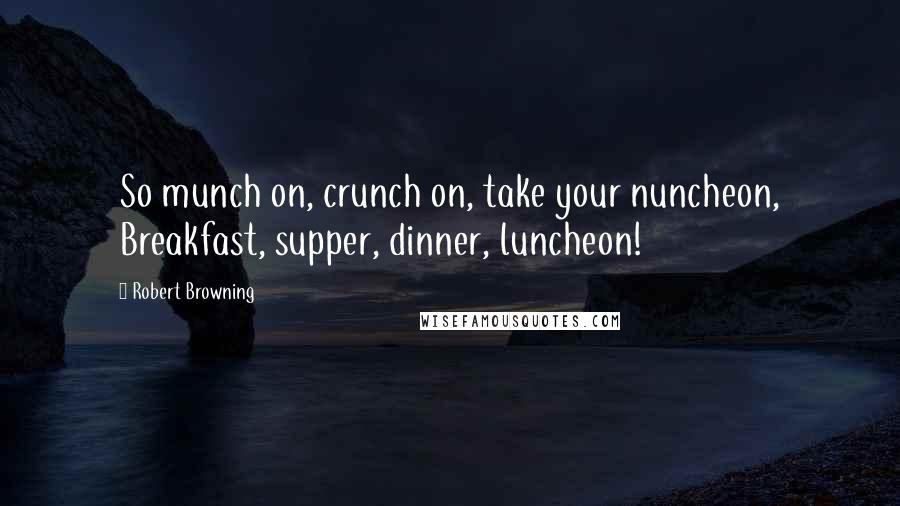 So munch on, crunch on, take your nuncheon, Breakfast, supper, dinner, luncheon!

Robert Browning

WISEFAMOUSQUOTES.COM